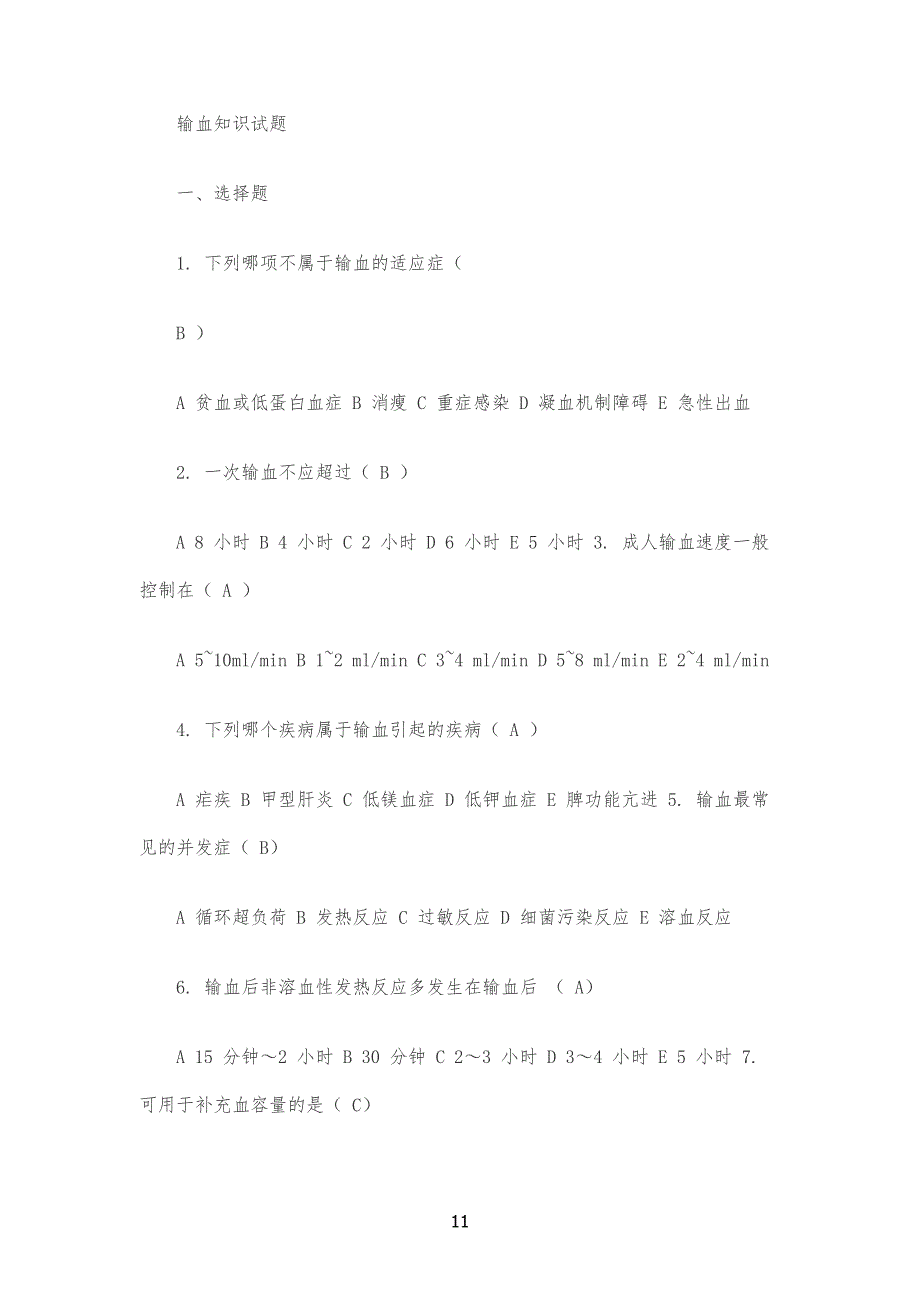 输血知识试题

一、选择题

1. 下列哪项不属于输血的适应症（

B ）

A 贫血或低蛋白血症 B 消瘦 C 重症感染 D 凝血机制障碍 E 急性出血

2. 一次输血不应超过（ B ）

A 8 小时 B 4 小时 C 2 小时 D 6 小时 E 5 小时 3. 成人输血速度一般控制在（ A ）

A 5~10ml/min B 1~2 ml/min C 3~4 ml/min D 5~8 ml/min E 2~4 ml/min

4. 下列哪个疾病属于输血引起的疾病（ A ）

A 疟疾 B 甲型肝炎 C 低镁血症 D 低钾血症 E 脾功能亢进 5. 输血最常见的并发症（ B）

A 循环超负荷 B 发热反应 C 过敏反应 D 细菌污染反应 E 溶血反应

6. 输血后非溶血性发热反应多发生在输血后 （ A）

A 15 分钟～2 小时 B 30 分钟 C 2～3 小时 D 3～4 小时 E 5 小时 7. 可用于补充血容量的是（ C）

11